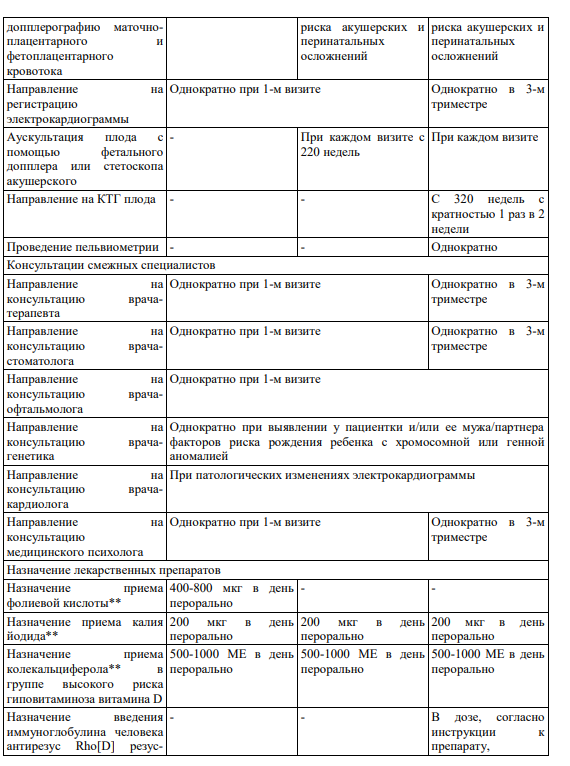 | | | | |
|---|---|---|---|
| допплерографию маточно-плацентарного и фетоплацентарного кровотока | | риска акушерских и перинатальных осложнений | риска акушерских и перинатальных осложнений |
| Направление на регистрацию электрокардиограммы | Однократно при 1-м визите | | Однократно в 3-м триместре |
| Аускультация плода с помощью фетального допплера или стетоскопа акушерского | - | При каждом визите с 220 недель | При каждом визите |
| Направление на КТГ плода | - | - | С 320 недель с кратностью 1 раз в 2 недели |
| Проведение пельвиометрии | - | - | Однократно |
| Консультации смежных специалистов | | | |
| Направление на консультацию врача-терапевта | Однократно при 1-м визите | | Однократно в 3-м триместре |
| Направление на консультацию врача-стоматолога | Однократно при 1-м визите | | Однократно в 3-м триместре |
| Направление на консультацию врача-офтальмолога | Однократно при 1-м визите | | |
| Направление на консультацию врача-генетика | Однократно при выявлении у пациентки и/или ее мужа/партнера факторов риска рождения ребенка с хромосомной или генной аномалией | | |
| Направление на консультацию врача-кардиолога | При патологических изменениях электрокардиограммы | | |
| Направление на консультацию медицинского психолога | Однократно при 1-м визите | | Однократно в 3-м триместре |
| Назначение лекарственных препаратов | | | |
| Назначение приема фолиевой кислоты** | 400-800 мкг в день перорально | - | - |
| Назначение приема калия йодида** | 200 мкг в день перорально | 200 мкг в день перорально | 200 мкг в день перорально |
| Назначение приема колекальциферола** в группе высокого риска гиповитаминоза витамина D | 500-1000 МЕ в день перорально | 500-1000 МЕ в день перорально | 500-1000 МЕ в день перорально |
| Назначение введения иммуноглобулина человека антирезус Rho[D] резус- | - | - | В дозе, согласно инструкции к препарату, |